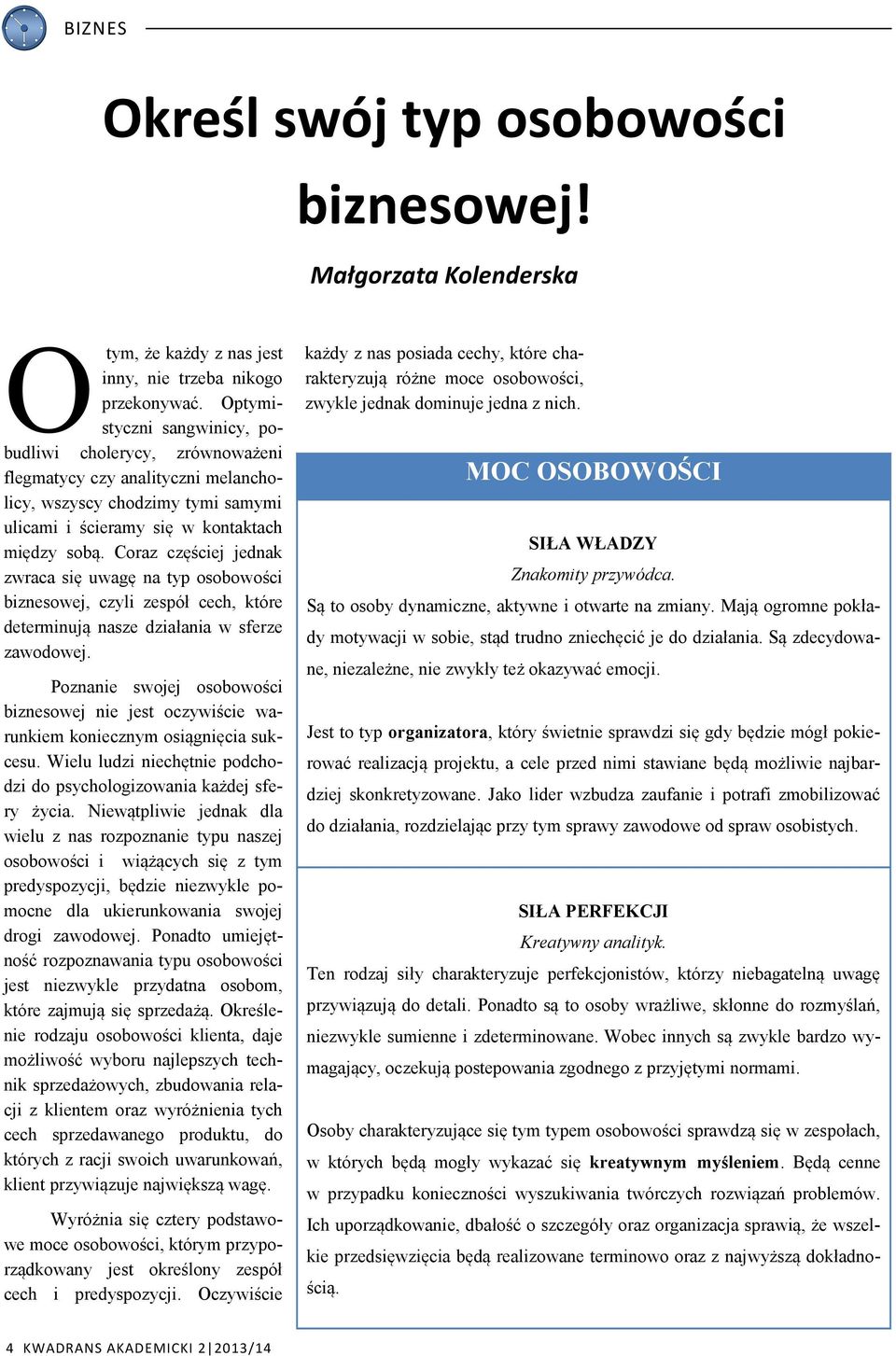 BIZNES

Określ swój typ osobowości biznesowej!

Małgorzata Kolenderska

O tym, że każdy z nas jest inny, nie trzeba nikogo przekonywać. Optymistyczni sangwinicy, pobudliwi cholerycy, zrównoważeni flegmatycy czy analityczni melancholicy, wszyscy chodzimy tymi samymi ulicami i ścieramy się w kontaktach między sobą. Coraz częściej jednak zwraca się uwagę na typ osobowości biznesowej, czyli zespół cech, które determinują nasze działania w sferze zawodowej.

Poznanie swojej osobowości biznesowej nie jest oczywiście warunkiem koniecznym osiągnięcia sukcesu. Wielu ludzi niechętnie podchodzi do psychologizowania każdej sfery życia. Niewątpliwie jednak dla wielu z nas rozpoznanie typu naszej osobowości i wiążących się z tym predyspozycji, będzie niezwykle pomocne dla ukierunkowania swojej drogi zawodowej. Ponadto umiejętność rozpoznawania typu osobowości jest niezwykle przydatna osobom, które zajmują się sprzedażą. Określenie rodzaju osobowości klienta, daje możliwość wyboru najlepszych technik sprzedażowych, zbudowania relacji z klientem oraz wyróżnienia tych cech sprzedawanego produktu, do których z racji swoich uwarunkowań, klient przywiązuje największą wagę.

Wyróżnia się cztery podstawowe moce osobowości, którym przyporządkowany jest określony zespół cech i predyspozycji. Oczywiście każdy z nas posiada cechy, które charakteryzują różne moce osobowości, zwykle jednak dominuje jedna z nich.

MOC OSOBOWOŚCI

SIŁA WŁADZY

Znakomity przywódca.

Są to osoby dynamiczne, aktywne i otwarte na zmiany. Mają ogromne pokłady motywacji w sobie, stąd trudno zniechęcić je do działania. Są zdecydowane, niezależne, nie zwykły też okazywać emocji.

Jest to typ organizatora, który świetnie sprawdzi się gdy będzie mógł pokierować realizacją projektu, a cele przed nimi stawiane będą możliwie najbardziej skonkretyzowane. Jako lider wzbudza zaufanie i potrafi zmobilizować do działania, rozdzielając przy tym sprawy zawodowe od spraw osobistych.

SIŁA PERFEKCJI

Kreatywny analityk.

Ten rodzaj siły charakteryzuje perfekcjonistów, którzy niebagatelną uwagę przywiązują do detali. Ponadto są to osoby wrażliwe, skłonne do rozmyślań, niezwykle sumienne i zdeterminowane. Wobec innych są zwykle bardzo wymagający, oczekują postepowania zgodnego z przyjętymi normami.

Osoby charakteryzujące się tym typem osobowości sprawdzą się w zespołach, w których będą mogły wykazać się kreatywnym myśleniem. Będą cenne w przypadku konieczności wyszukiwania twórczych rozwiązań problemów. Ich uporządkowanie, dbałość o szczegóły oraz organizacja sprawią, że wszelkie przedsięwzięcia będą realizowane terminowo oraz z najwyższą dokładnością.

4 KWADRANS AKADEMICKI 2|2013/14